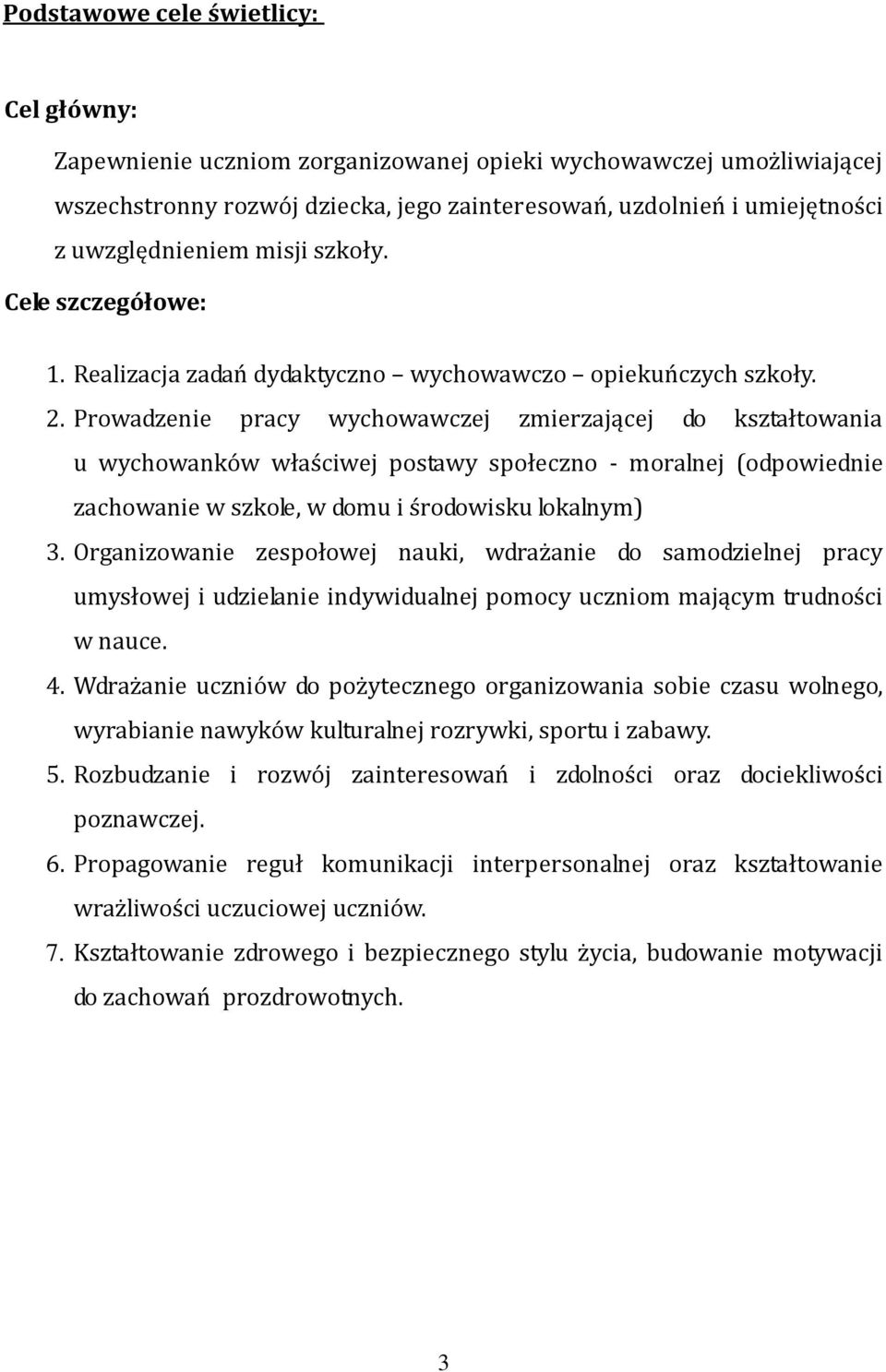 Podstawowe cele świetlicy:

Cel główny:

Zapewnienie uczniom zorganizowanej opieki wychowawczej umożliwiającej wszechstronny rozwój dziecka, jego zainteresowań, uzdolnień i umiejętności z uwzględnieniem misji szkoły.

Cele szczegółowe:

1. Realizacja zadań dydaktyczno – wychowawczo – opiekuńczych szkoły.
2. Prowadzenie pracy wychowawczej zmierzającej do kształtowania u wychowanków właściwej postawy społeczno - moralnej (odpowiednie zachowanie w szkole, w domu i środowisku lokalnym)
3. Organizowanie zespołowej nauki, wdrażanie do samodzielnej pracy umysłowej i udzielanie indywidualnej pomocy uczniom mającym trudności w nauce.
4. Wdrażanie uczniów do pożytecznego organizowania sobie czasu wolnego, wyrabianie nawyków kulturalnej rozrywki, sportu i zabawy.
5. Rozbudzanie i rozwój zainteresowań i zdolności oraz dociekliwości poznawczej.
6. Propagowanie reguł komunikacji interpersonalnej oraz kształtowanie wrażliwości uczuciowej uczniów.
7. Kształtowanie zdrowego i bezpiecznego stylu życia, budowanie motywacji do zachowań prozdrowotnych.

3